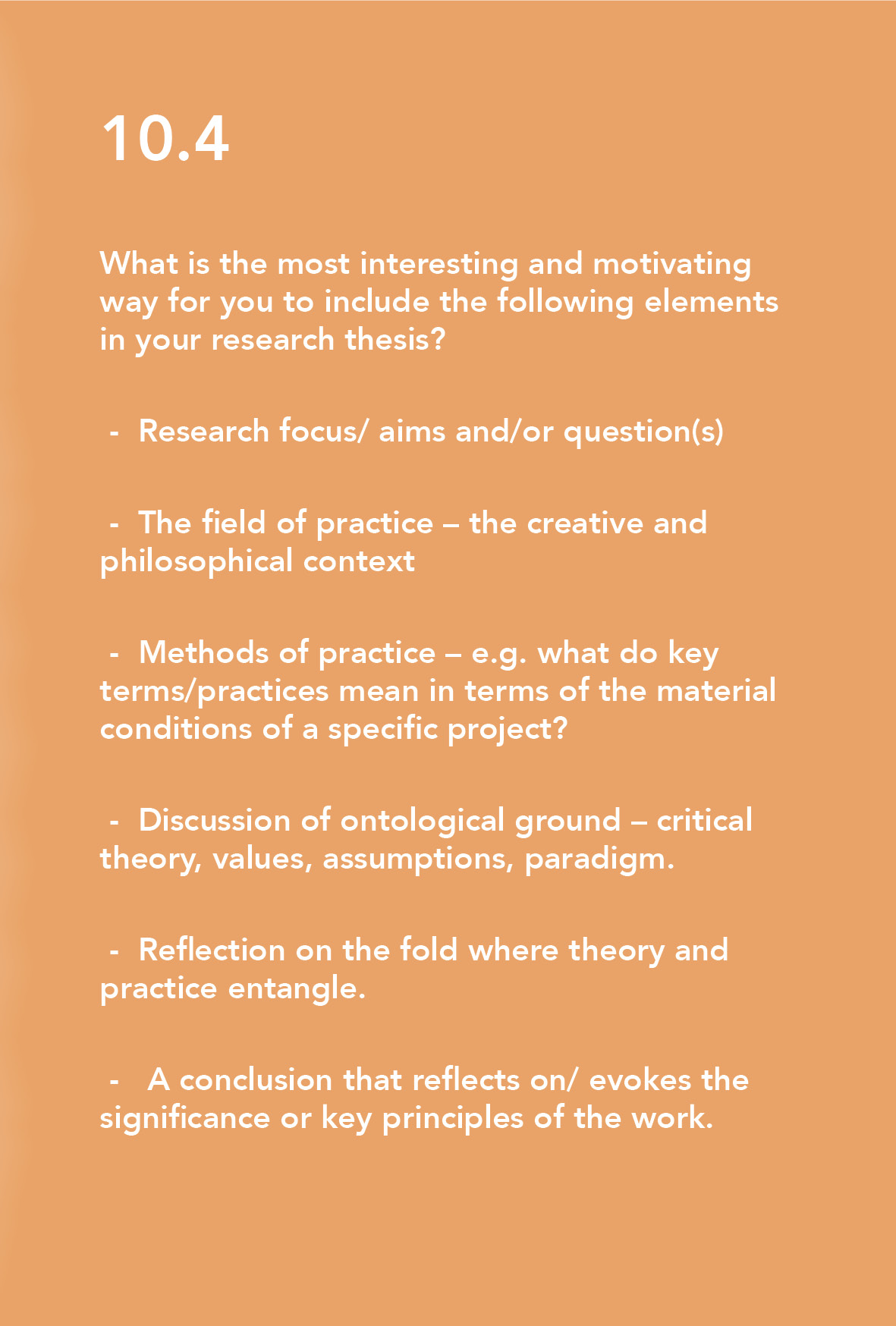 10.4

What is the most interesting and motivating way for you to include the following elements in your research thesis?

- Research focus/ aims and/or question(s)

- The field of practice – the creative and philosophical context

- Methods of practice – e.g. what do key terms/practices mean in terms of the material conditions of a specific project?

- Discussion of ontological ground – critical theory, values, assumptions, paradigm.

- Reflection on the fold where theory and practice entangle.

- A conclusion that reflects on/ evokes the significance or key principles of the work.